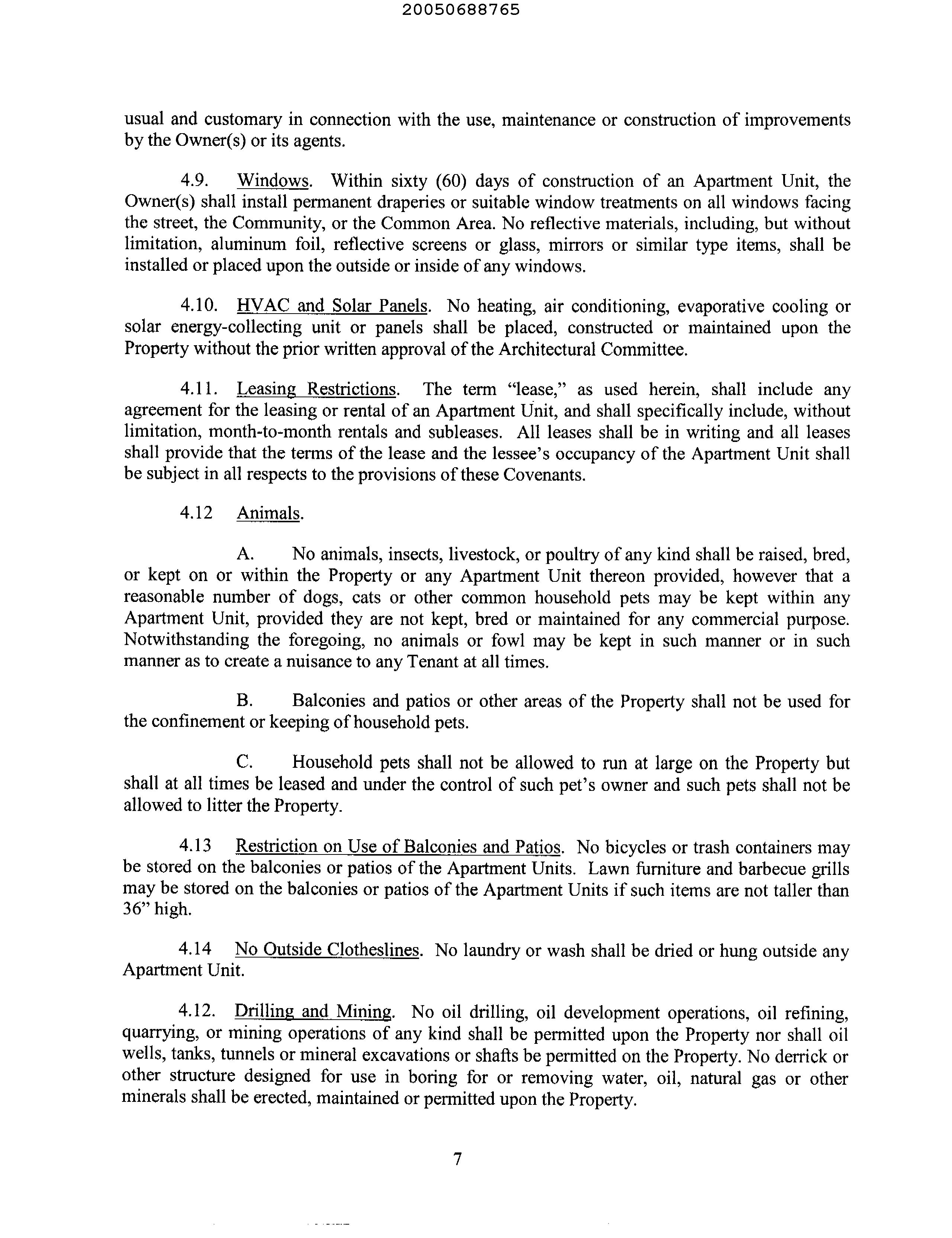 20050688765

usual and customary in connection with the use, maintenance or construction of improvements by the Owner(s) or its agents.

4.9. Windows. Within sixty (60) days of construction of an Apartment Unit, the Owner(s) shall install permanent draperies or suitable window treatments on all windows facing the street, the Community, or the Common Area. No reflective materials, including, but without limitation, aluminum foil, reflective screens or glass, mirrors or similar type items, shall be installed or placed upon the outside or inside of any windows.

4.10. HVAC and Solar Panels. No heating, air conditioning, evaporative cooling or solar energy-collecting unit or panels shall be placed, constructed or maintained upon the Property without the prior written approval of the Architectural Committee.

4.11. Leasing Restrictions. The term "lease," as used herein, shall include any agreement for the leasing or rental of an Apartment Unit, and shall specifically include, without limitation, month-to-month rentals and subleases. All leases shall be in writing and all leases shall provide that the terms of the lease and the lessee's occupancy of the Apartment Unit shall be subject in all respects to the provisions of these Covenants.

4.12 Animals.

A. No animals, insects, livestock, or poultry of any kind shall be raised, bred, or kept on or within the Property or any Apartment Unit thereon provided, however that a reasonable number of dogs, cats or other common household pets may be kept within any Apartment Unit, provided they are not kept, bred or maintained for any commercial purpose. Notwithstanding the foregoing, no animals or fowl may be kept in such manner or in such manner as to create a nuisance to any Tenant at all times.

B. Balconies and patios or other areas of the Property shall not be used for the confinement or keeping of household pets.

C. Household pets shall not be allowed to run at large on the Property but shall at all times be leased and under the control of such pet's owner and such pets shall not be allowed to litter the Property.

4.13 Restriction on Use of Balconies and Patios. No bicycles or trash containers may be stored on the balconies or patios of the Apartment Units. Lawn furniture and barbecue grills may be stored on the balconies or patios of the Apartment Units if such items are not taller than 36" high.

4.14 No Outside Clotheslines. No laundry or wash shall be dried or hung outside any Apartment Unit.

4.12. Drilling and Mining. No oil drilling, oil development operations, oil refining, quarrying, or mining operations of any kind shall be permitted upon the Property nor shall oil wells, tanks, tunnels or mineral excavations or shafts be permitted on the Property. No derrick or other structure designed for use in boring for or removing water, oil, natural gas or other minerals shall be erected, maintained or permitted upon the Property.

7